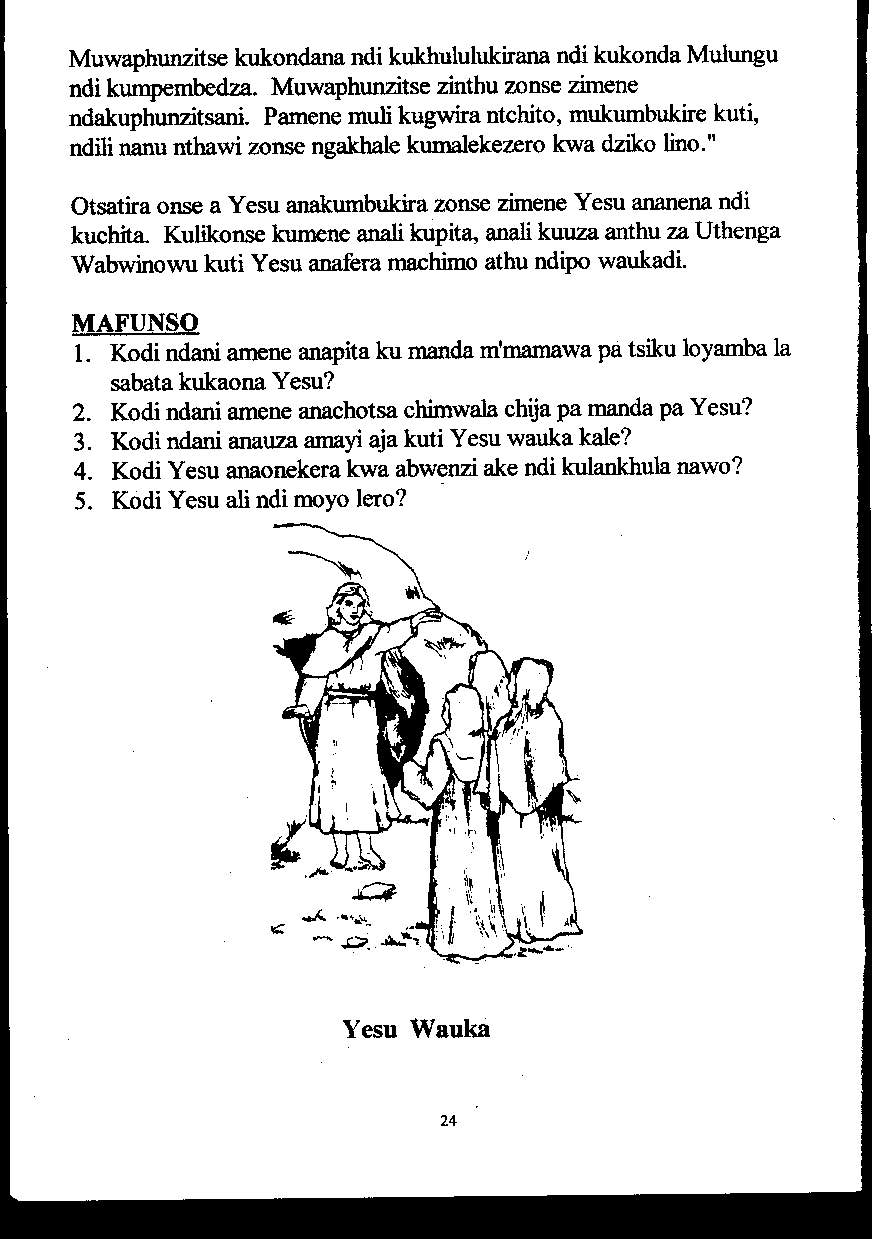 Muwaphunzitse kukondana ndi kukhululukirana ndi kukonda Mulungu ndi kumpembedza. Muwaphunzitse zinthu zonse zimene ndakuphunzitsani. Pamene muli kugwira ntchito, mukumbukire kuti, ndili nanu nthawi zonse ngakhale kumalekezero kwa dziko lino."

Otsatira onse a Yesu anakumbukira zonse zimene Yesu ananena ndi kuchita. Kulikonse kumene anali kupita, anali kuuza anthu za Uthenga Wabwinowu kuti Yesu anafera machimo athu ndipo waukadi.

MAFUNSO
1. Kodi ndani amene anapita ku manda m'mamawa pa tsiku loyamba la sabata kukaona Yesu?
2. Kodi ndani amene anachotsa chimwala chija pa manda pa Yesu?
3. Kodi ndani anauza amayi aja kuti Yesu wauka kale?
4. Kodi Yesu anaonekera kwa abwenzi ake ndi kulankhula nawo?
5. Kodi Yesu ali ndi moyo lero?

Yesu Wauka

24